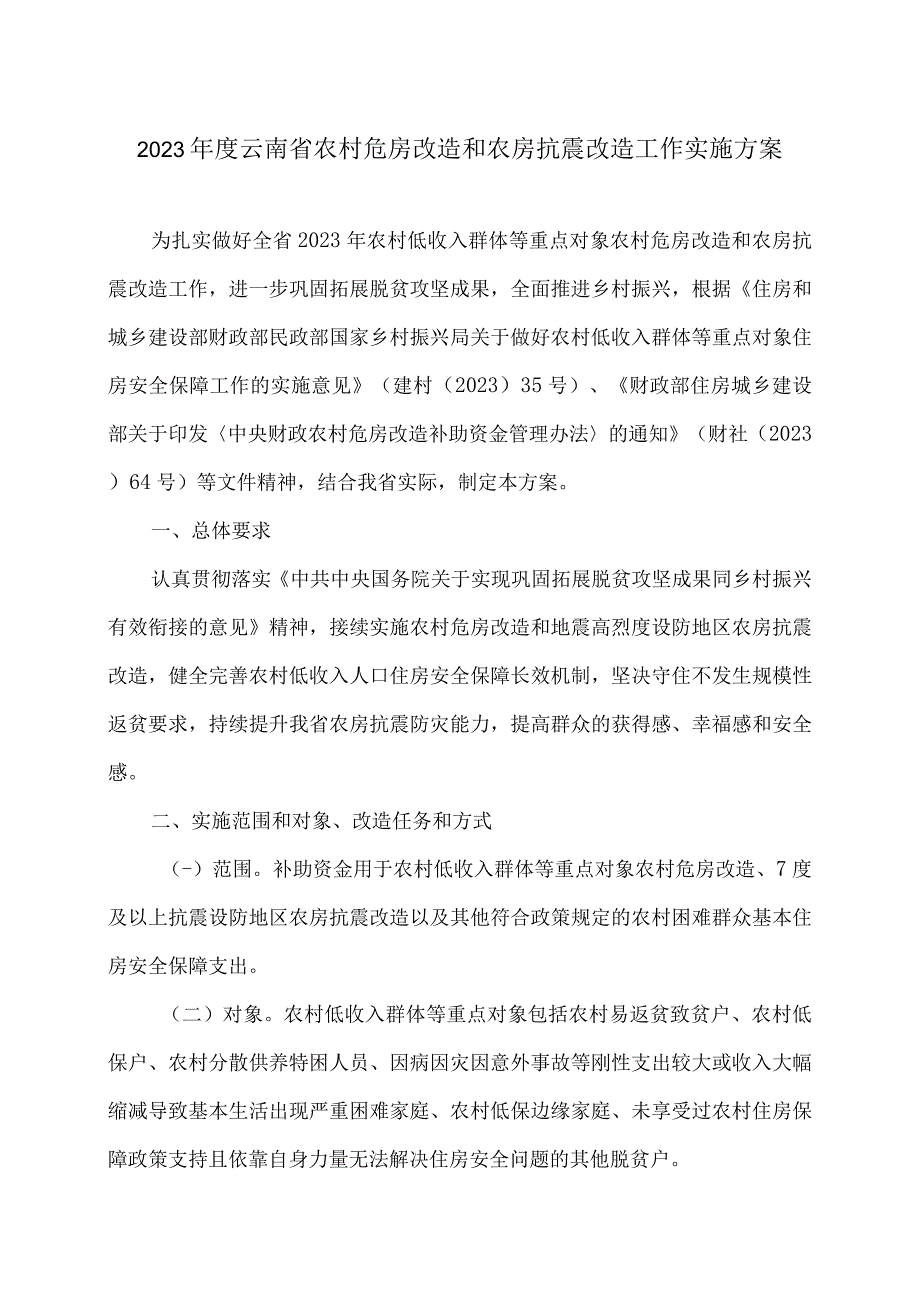 2023年度云南省农村危房改造和农房抗震改造工作实施方案

为扎实做好全省2023年农村低收入群体等重点对象农村危房改造和农房抗震改造工作，进一步巩固拓展脱贫攻坚成果，全面推进乡村振兴，根据《住房和城乡建设部财政部民政部国家乡村振兴局关于做好农村低收入群体等重点对象住房安全保障工作的实施意见》（建村（2023）35号）、《财政部住房城乡建设部关于印发〈中央财政农村危房改造补助资金管理办法〉的通知》（财社（2023）64号）等文件精神，结合我省实际，制定本方案。

一、总体要求

认真贯彻落实《中共中央国务院关于实现巩固拓展脱贫攻坚成果同乡村振兴有效衔接的意见》精神，接续实施农村危房改造和地震高烈度设防地区农房抗震改造，健全完善农村低收入人口住房安全保障长效机制，坚决守住不发生规模性返贫要求，持续提升我省农房抗震防灾能力，提高群众的获得感、幸福感和安全感。

二、实施范围和对象、改造任务和方式

(-）范围。补助资金用于农村低收入群体等重点对象农村危房改造、7度及以上抗震设防地区农房抗震改造以及其他符合政策规定的农村困难群众基本住房安全保障支出。

（二）对象。农村低收入群体等重点对象包括农村易返贫致贫户、农村低保户、农村分散供养特困人员、因病因灾因意外事故等刚性支出较大或收入大幅缩减导致基本生活出现严重困难家庭、农村低保边缘家庭、未享受过农村住房保障政策支持且依靠自身力量无法解决住房安全问题的其他脱贫户。